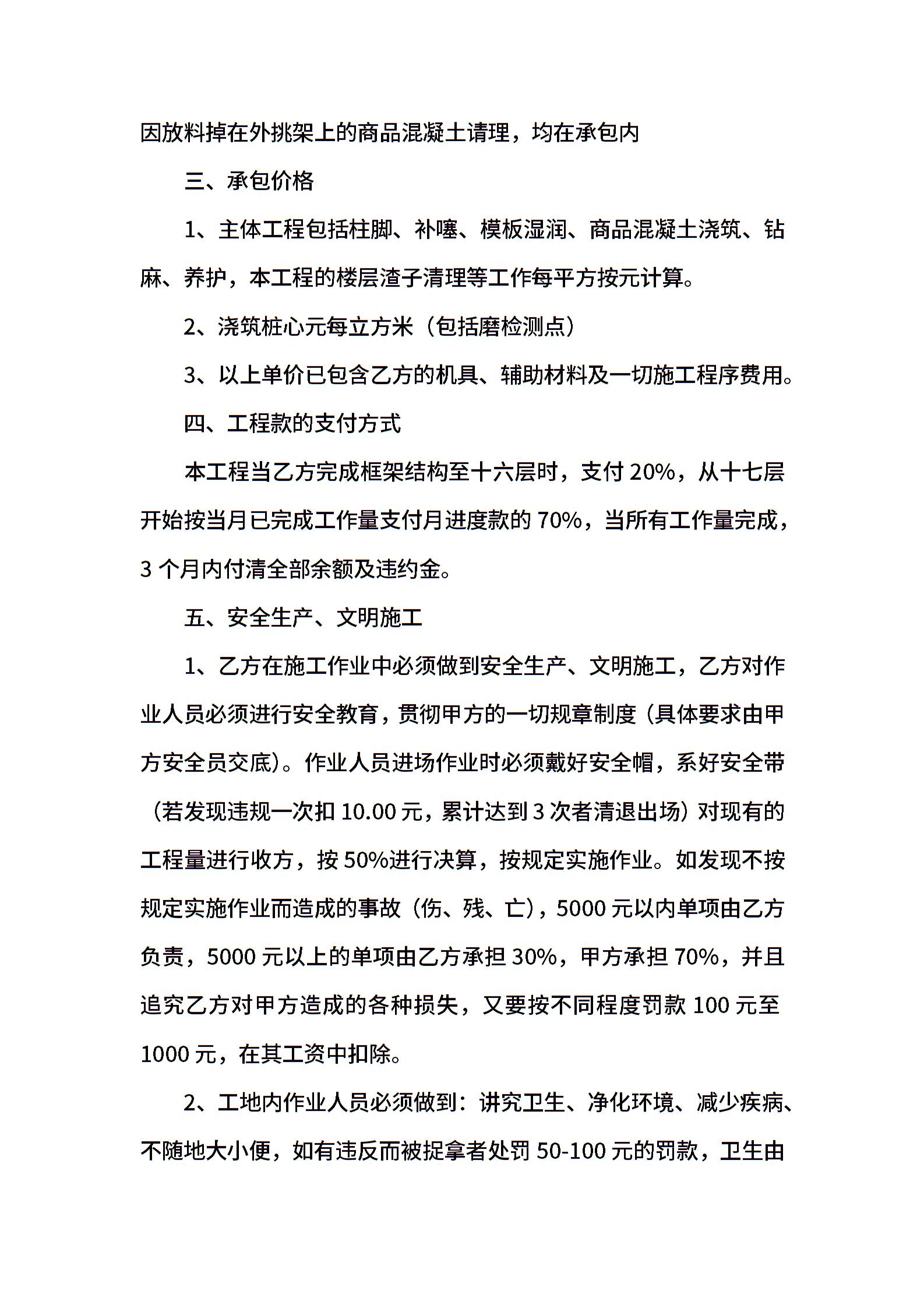 因放料掉在外挑架上的商品混凝土请理，均在承包内

三、承包价格

1、主体工程包括柱脚、补噻、模板湿润、商品混凝土浇筑、钻麻、养护，本工程的楼层渣子清理等工作每平方按元计算。

2、浇筑桩心元每立方米（包括磨检测点）

3、以上单价已包含乙方的机具、辅助材料及一切施工程序费用。

四、工程款的支付方式

本工程当乙方完成框架结构至十六层时，支付 20%，从十七层开始按当月已完成工作量支付月进度款的 70%，当所有工作量完成，3 个月内付清全部余额及违约金。

五、安全生产、文明施工

1、乙方在施工作业中必须做到安全生产、文明施工，乙方对作业人员必须进行安全教育，贯彻甲方的一切规章制度（具体要求由甲方安全员交底）。作业人员进场作业时必须戴好安全帽，系好安全带（若发现违规一次扣 10.00 元，累计达到 3 次者清退出场）对现有的工程量进行收方，按 50%进行决算，按规定实施作业。如发现不按规定实施作业而造成的事故（伤、残、亡），5000 元以内单项由乙方负责，5000 元以上的单项由乙方承担 30%，甲方承担 70%，并且追究乙方对甲方造成的各种损失，又要按不同程度罚款 100 元至 1000 元，在其工资中扣除。

2、工地内作业人员必须做到：讲究卫生、净化环境、减少疾病、不随地大小便，如有违反而被捉拿者处罚 50-100 元的罚款，卫生由